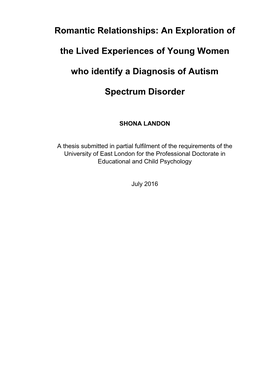 Romantic Relationships: An Exploration of the Lived Experiences of Young Women who identify a Diagnosis of Autism Spectrum Disorder

SHONA LANDON

A thesis submitted in partial fulfilment of the requirements of the University of East London for the Professional Doctorate in Educational and Child Psychology

July 2016